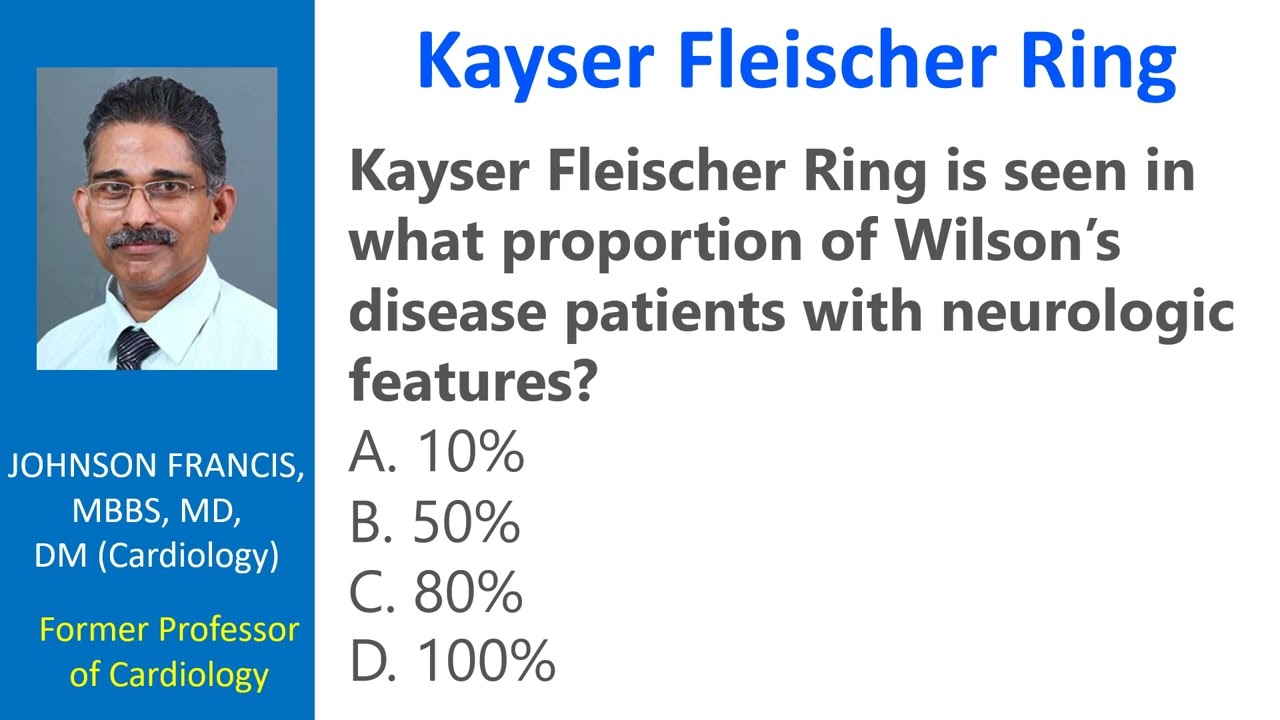 JOHNSON FRANCIS, MBBS, MD, DM (Cardiology)

Former Professor of Cardiology

Kayser Fleischer Ring

Kayser Fleischer Ring is seen in what proportion of Wilson's disease patients with neurologic features?

A. 10%

B. 50%

C. 80%

D. 100%